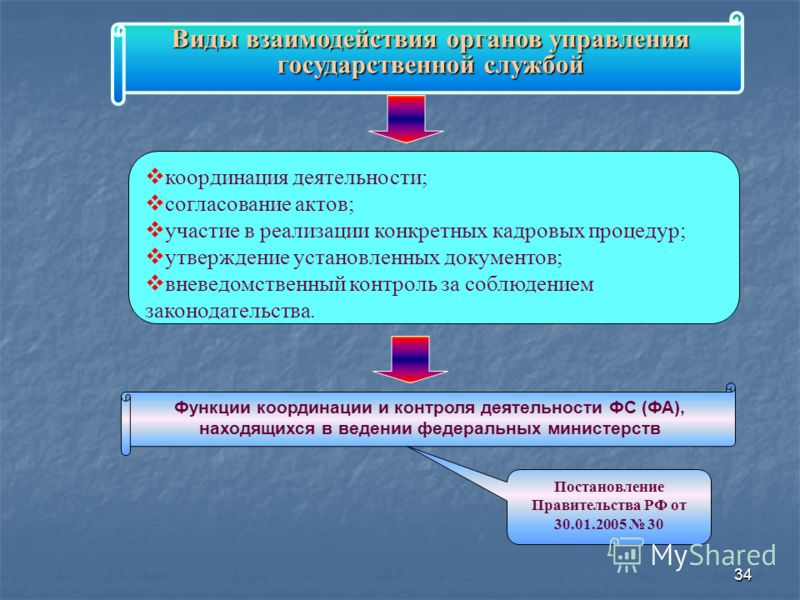 Виды взаимодействия органов управления государственной службой

❖координация деятельности;
❖согласование актов;
❖участие в реализации конкретных кадровых процедур;
❖утверждение установленных документов;
❖вневедомственный контроль за соблюдением законодательства.

Функции координации и контроля деятельности ФС (ФА), находящихся в ведении федеральных министерств

Постановление Правительства РФ от 30.01.2005 № 30

MyShared

34